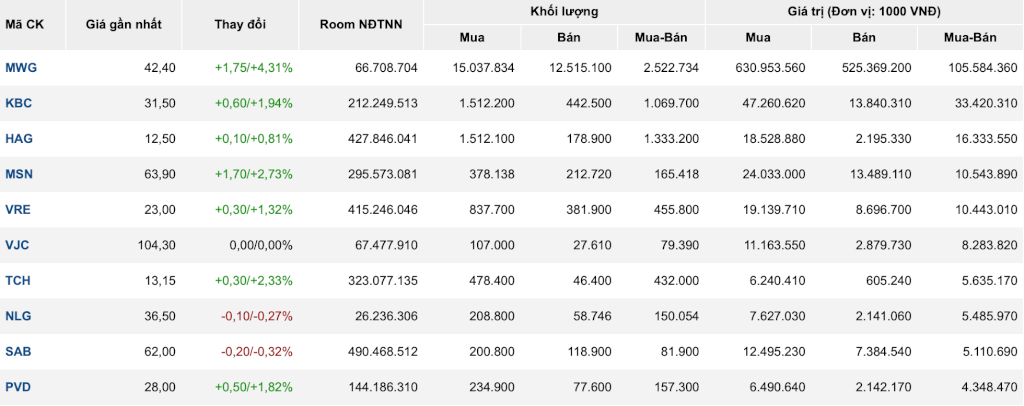 | Mã CK | Giá gần nhất | Thay đổi | Room NĐTNN | Khối lượng Mua | Khối lượng Bán | Khối lượng Mua-Bán | Giá trị (Đơn vị: 1000 VNĐ) Mua | Giá trị (Đơn vị: 1000 VNĐ) Bán | Giá trị (Đơn vị: 1000 VNĐ) Mua-Bán |
|---|---|---|---|---|---|---|---|---|---|
| MWG | 42,40 | +1,75/+4,31% | 66.708.704 | 15.037.834 | 12.515.100 | 2.522.734 | 630.953.560 | 525.369.200 | 105.584.360 |
| KBC | 31,50 | +0,60/+1,94% | 212.249.513 | 1.512.200 | 442.500 | 1.069.700 | 47.260.620 | 13.840.310 | 33.420.310 |
| HAG | 12,50 | +0,10/+0,81% | 427.846.041 | 1.512.100 | 178.900 | 1.333.200 | 18.528.880 | 2.195.330 | 16.333.550 |
| MSN | 63,90 | +1,70/+2,73% | 295.573.081 | 378.138 | 212.720 | 165.418 | 24.033.000 | 13.489.110 | 10.543.890 |
| VRE | 23,00 | +0,30/+1,32% | 415.246.046 | 837.700 | 381.900 | 455.800 | 19.139.710 | 8.696.700 | 10.443.010 |
| VJC | 104,30 | 0,00/0,00% | 67.477.910 | 107.000 | 27.610 | 79.390 | 11.163.550 | 2.879.730 | 8.283.820 |
| TCH | 13,15 | +0,30/+2,33% | 323.077.135 | 478.400 | 46.400 | 432.000 | 6.240.410 | 605.240 | 5.635.170 |
| NLG | 36,50 | -0,10/-0,27% | 26.236.306 | 208.800 | 58.746 | 150.054 | 7.627.030 | 2.141.060 | 5.485.970 |
| SAB | 62,00 | -0,20/-0,32% | 490.468.512 | 200.800 | 118.900 | 81.900 | 12.495.230 | 7.384.540 | 5.110.690 |
| PVD | 28,00 | +0,50/+1,82% | 144.186.310 | 234.900 | 77.600 | 157.300 | 6.490.640 | 2.142.170 | 4.348.470 |